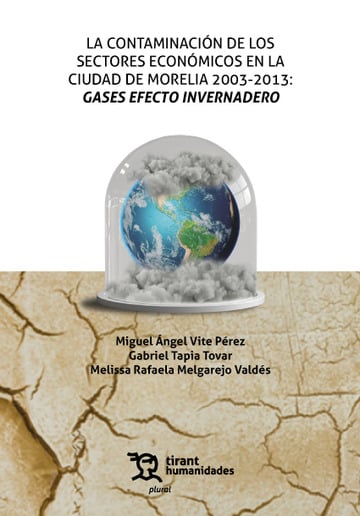 LA CONTAMINACIÓN DE LOS SECTORES ECONÓMICOS EN LA CIUDAD DE MORELIA 2003-2013:
GASES EFECTO INVERNADERO

Miguel Ángel Vite Pérez
Gabriel Tapia Tovar
Melissa Rafaela Melgarejo Valdés

tirant humanidades
plural